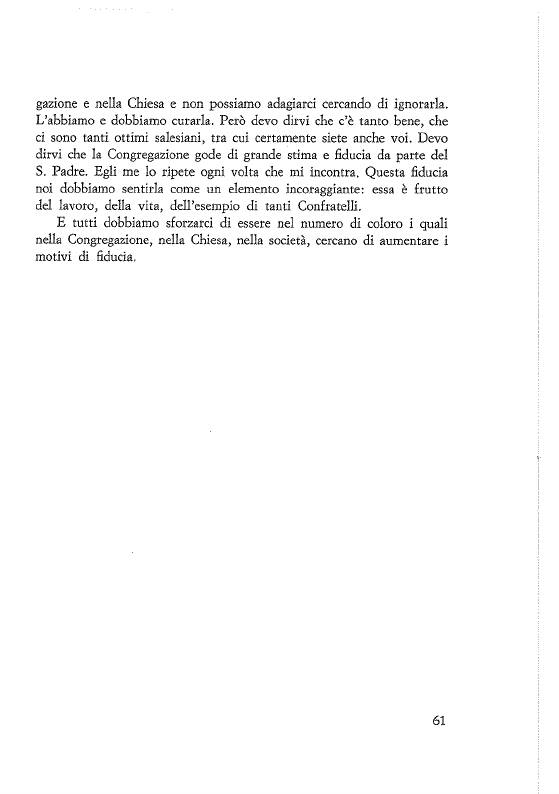 gazione e nella Chiesa e non possiamo adagiarci cercando di ignorarla. L'abbiamo e dobbiamo curarla. Però devo dirvi che c'è tanto bene, che ci sono tanti ottimi salesiani, tra cui certamente siete anche voi. Devo dirvi che la Congregazione gode di grande stima e fiducia da parte del S. Padre. Egli me lo ripete ogni volta che mi incontra. Questa fiducia noi dobbiamo sentirla come un elemento incoraggiante: essa è frutto del lavoro, della vita, dell'esempio di tanti Confratelli.

E tutti dobbiamo sforzarci di essere nel numero di coloro i quali nella Congregazione, nella Chiesa, nella società, cercano di aumentare i motivi di fiducia.

61